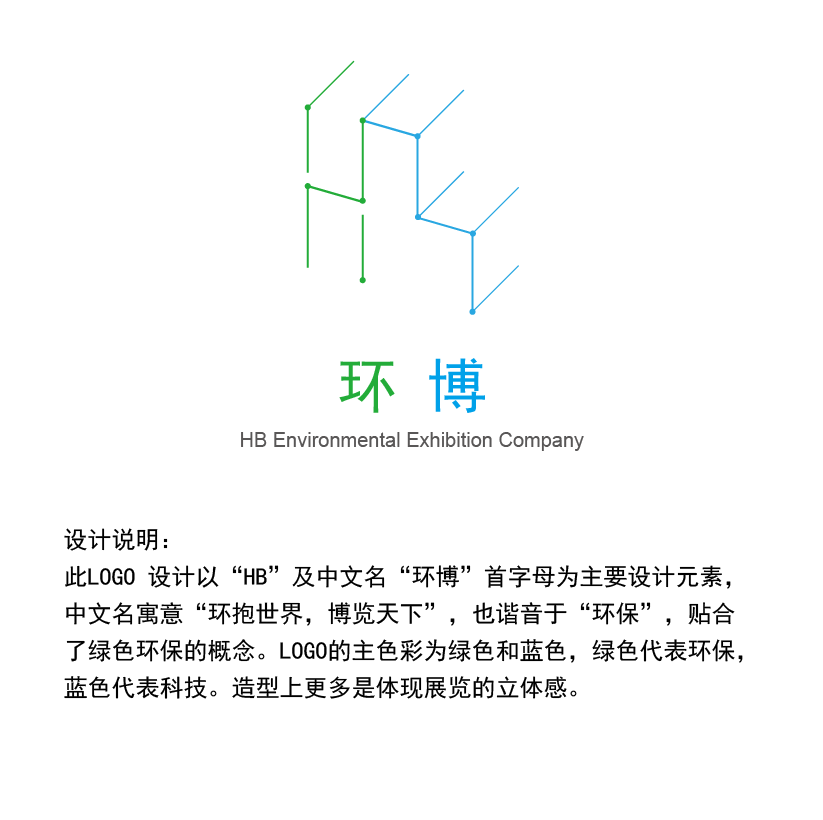 环 博
HB Environmental Exhibition Company

设计说明：
此LOGO 设计以“HB”及中文名“环博”首字母为主要设计元素，中文名寓意“环抱世界，博览天下”，也谐音于“环保”，贴合了绿色环保的概念。LOGO的主色彩为绿色和蓝色，绿色代表环保，蓝色代表科技。造型上更多是体现展览的立体感。